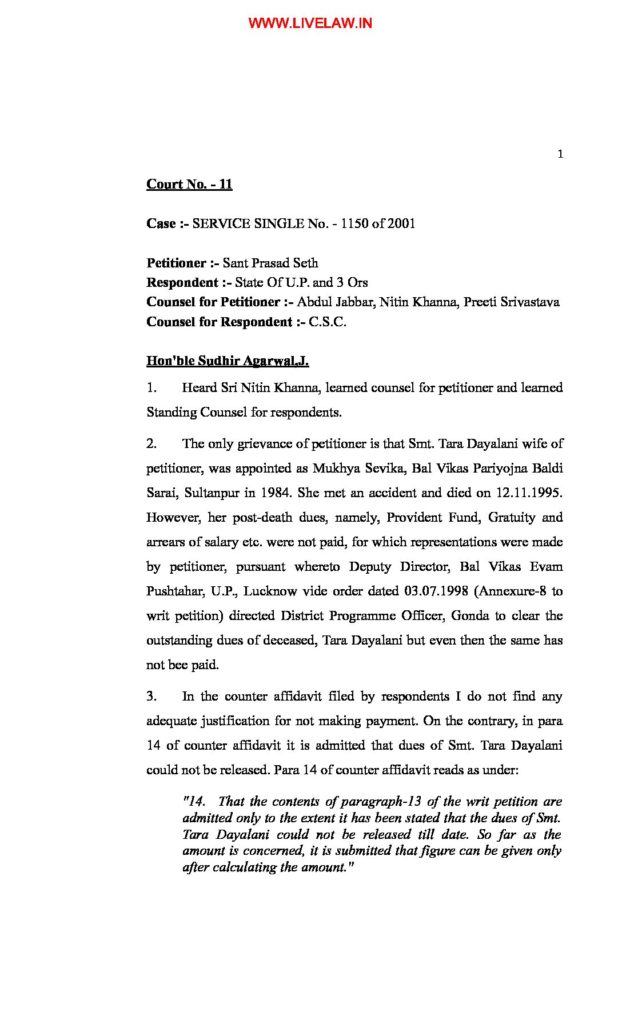 WWW.LIVELAW.IN

1

Court No. - 11

Case :- SERVICE SINGLE No. - 1150 of 2001

Petitioner :- Sant Prasad Seth
Respondent :- State Of U.P. and 3 Ors
Counsel for Petitioner :- Abdul Jabbar, Nitin Khanna, Preeti Srivastava
Counsel for Respondent :- C.S.C.

Hon'ble Sudhir Agarwal,J.

1. Heard Sri Nitin Khanna, learned counsel for petitioner and learned Standing Counsel for respondents.

2. The only grievance of petitioner is that Smt. Tara Dayalani wife of petitioner, was appointed as Mukhya Sevika, Bal Vikas Pariyojna Baldi Sarai, Sultanpur in 1984. She met an accident and died on 12.11.1995. However, her post-death dues, namely, Provident Fund, Gratuity and arrears of salary etc. were not paid, for which representations were made by petitioner, pursuant whereto Deputy Director, Bal Vikas Evam Pushtahar, U.P., Lucknow vide order dated 03.07.1998 (Annexure-8 to writ petition) directed District Programme Officer, Gonda to clear the outstanding dues of deceased, Tara Dayalani but even then the same has not bee paid.

3. In the counter affidavit filed by respondents I do not find any adequate justification for not making payment. On the contrary, in para 14 of counter affidavit it is admitted that dues of Smt. Tara Dayalani could not be released. Para 14 of counter affidavit reads as under:

"14. That the contents of paragraph-13 of the writ petition are admitted only to the extent it has been stated that the dues of Smt. Tara Dayalani could not be released till date. So far as the amount is concerned, it is submitted that figure can be given only after calculating the amount."